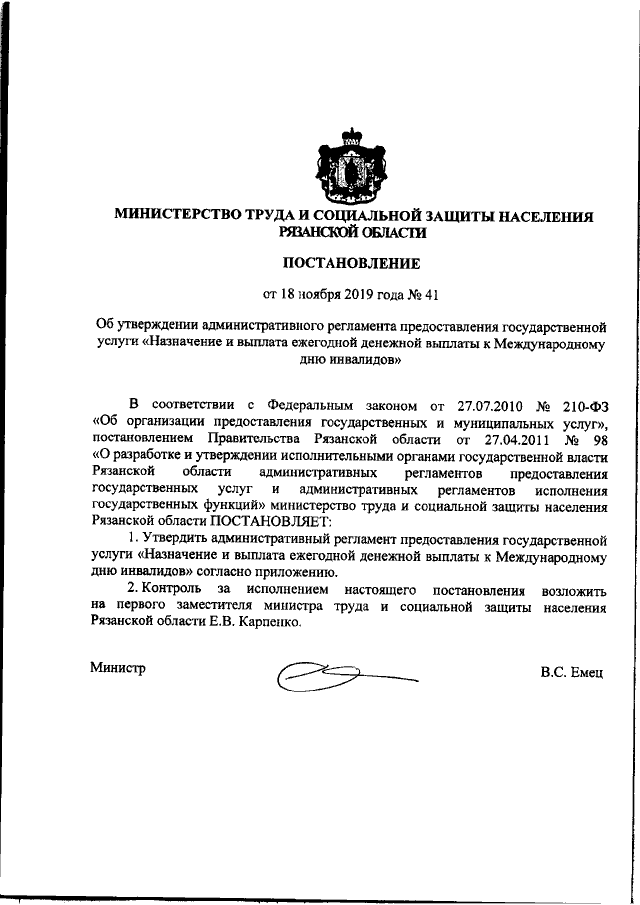 МИНИСТЕРСТВО ТРУДА И СОЦИАЛЬНОЙ ЗАЩИТЫ НАСЕЛЕНИЯ РЯЗАНСКОЙ ОБЛАСТИ

ПОСТАНОВЛЕНИЕ

от 18 ноября 2019 года № 41

Об утверждении административного регламента предоставления государственной услуги «Назначение и выплата ежегодной денежной выплаты к Международному дню инвалидов»

В соответствии с Федеральным законом от 27.07.2010 № 210-ФЗ «Об организации предоставления государственных и муниципальных услуг», постановлением Правительства Рязанской области от 27.04.2011 № 98 «О разработке и утверждении исполнительными органами государственной власти Рязанской области административных регламентов предоставления государственных услуг и административных регламентов исполнения государственных функций» министерство труда и социальной защиты населения Рязанской области ПОСТАНОВЛЯЕТ:

1. Утвердить административный регламент предоставления государственной услуги «Назначение и выплата ежегодной денежной выплаты к Международному дню инвалидов» согласно приложению.

2. Контроль за исполнением настоящего постановления возложить на первого заместителя министра труда и социальной защиты населения Рязанской области Е.В. Карпенко.

Министр

В.С. Емец